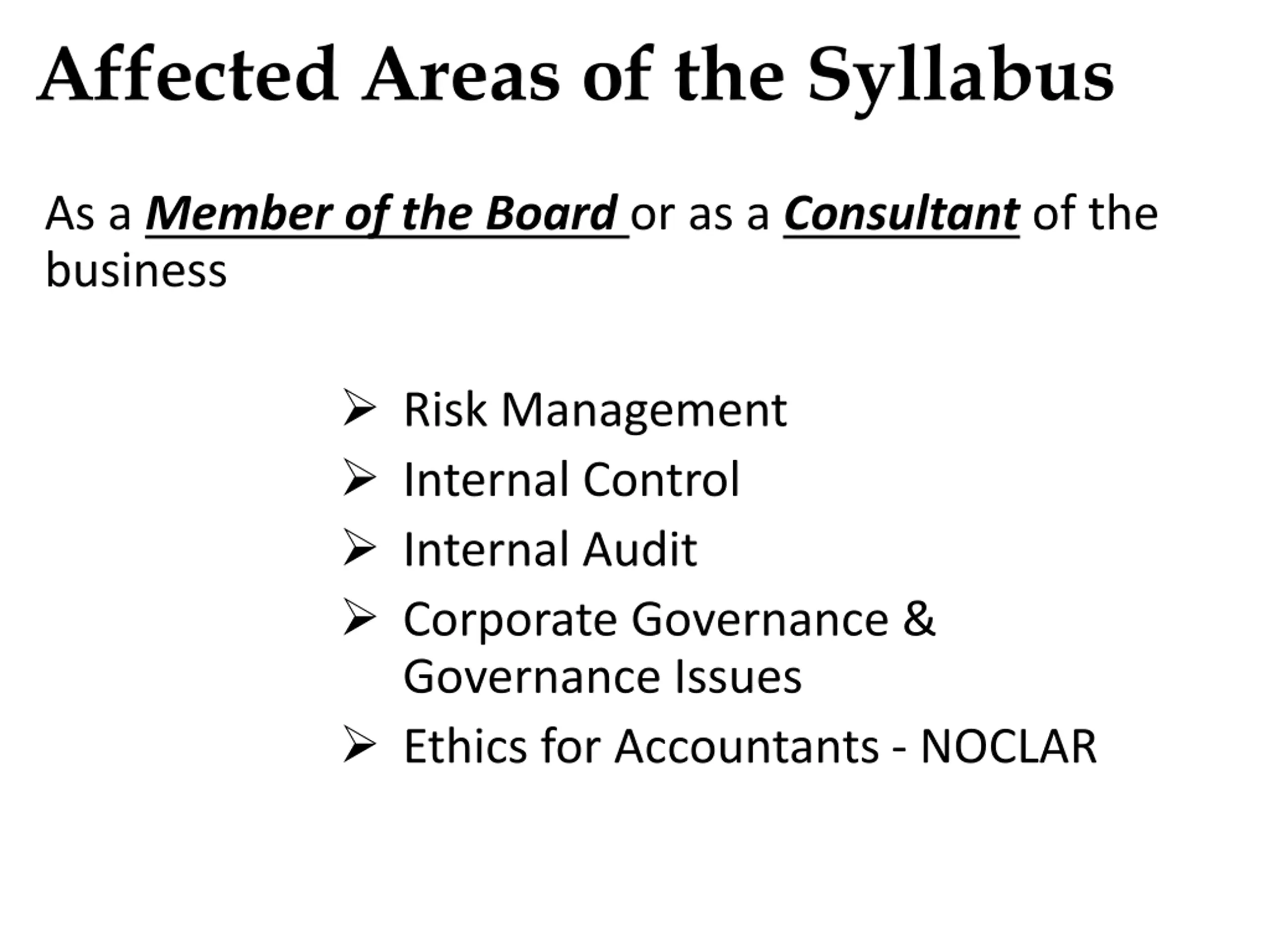 Affected Areas of the Syllabus

As a Member of the Board or as a Consultant of the business

➢ Risk Management
➢ Internal Control
➢ Internal Audit
➢ Corporate Governance & Governance Issues
➢ Ethics for Accountants - NOCLAR